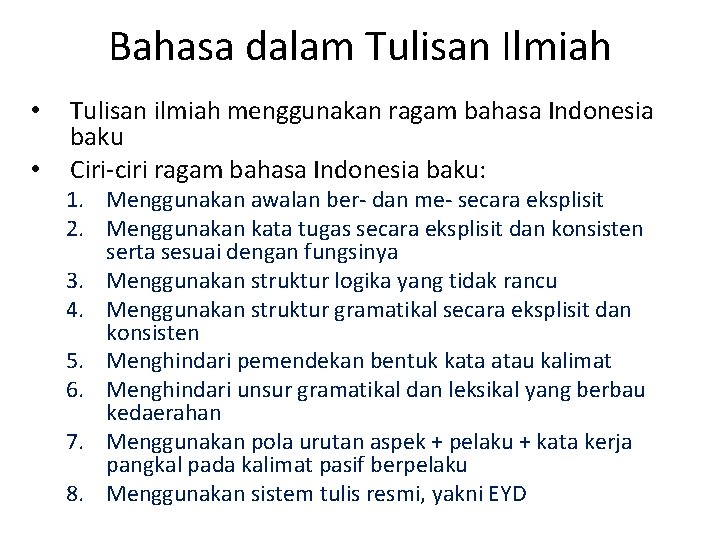 Bahasa dalam Tulisan Ilmiah

• Tulisan ilmiah menggunakan ragam bahasa Indonesia baku
• Ciri-ciri ragam bahasa Indonesia baku:
1. Menggunakan awalan ber- dan me- secara eksplisit
2. Menggunakan kata tugas secara eksplisit dan konsisten serta sesuai dengan fungsinya
3. Menggunakan struktur logika yang tidak rancu
4. Menggunakan struktur gramatikal secara eksplisit dan konsisten
5. Menghindari pemendekan bentuk kata atau kalimat
6. Menghindari unsur gramatikal dan leksikal yang berbau kedaerahan
7. Menggunakan pola urutan aspek + pelaku + kata kerja pangkal pada kalimat pasif berpelaku
8. Menggunakan sistem tulis resmi, yakni EYD